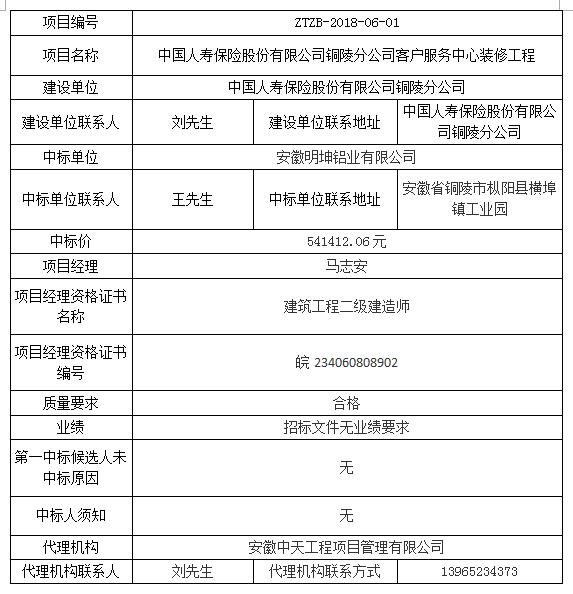 | 项目编号 | ZTZB-2018-06-01 | | |
|---|---|---|---|
| 项目名称 | 中国人寿保险股份有限公司铜陵分公司客户服务中心装修工程 | | |
| 建设单位 | 中国人寿保险股份有限公司铜陵分公司 | | |
| 建设单位联系人 | 刘先生 | 建设单位联系地址 | 中国人寿保险股份有限公司铜陵分公司 |
| 中标单位 | 安徽明坤铝业有限公司 | | |
| 中标单位联系人 | 王先生 | 中标单位联系地址 | 安徽省铜陵市枞阳县横埠镇工业园 |
| 中标价 | 541412.06元 | | |
| 项目经理 | 马志安 | | |
| 项目经理资格证书名称 | 建筑工程二级建造师 | | |
| 项目经理资格证书编号 | 皖 234060808902 | | |
| 质量要求 | 合格 | | |
| 业绩 | 招标文件无业绩要求 | | |
| 第一中标候选人未中标原因 | 无 | | |
| 中标人须知 | 无 | | |
| 代理机构 | 安徽中天工程项目管理有限公司 | | |
| 代理机构联系人 | 刘先生 | 代理机构联系方式 | 13965234373 |